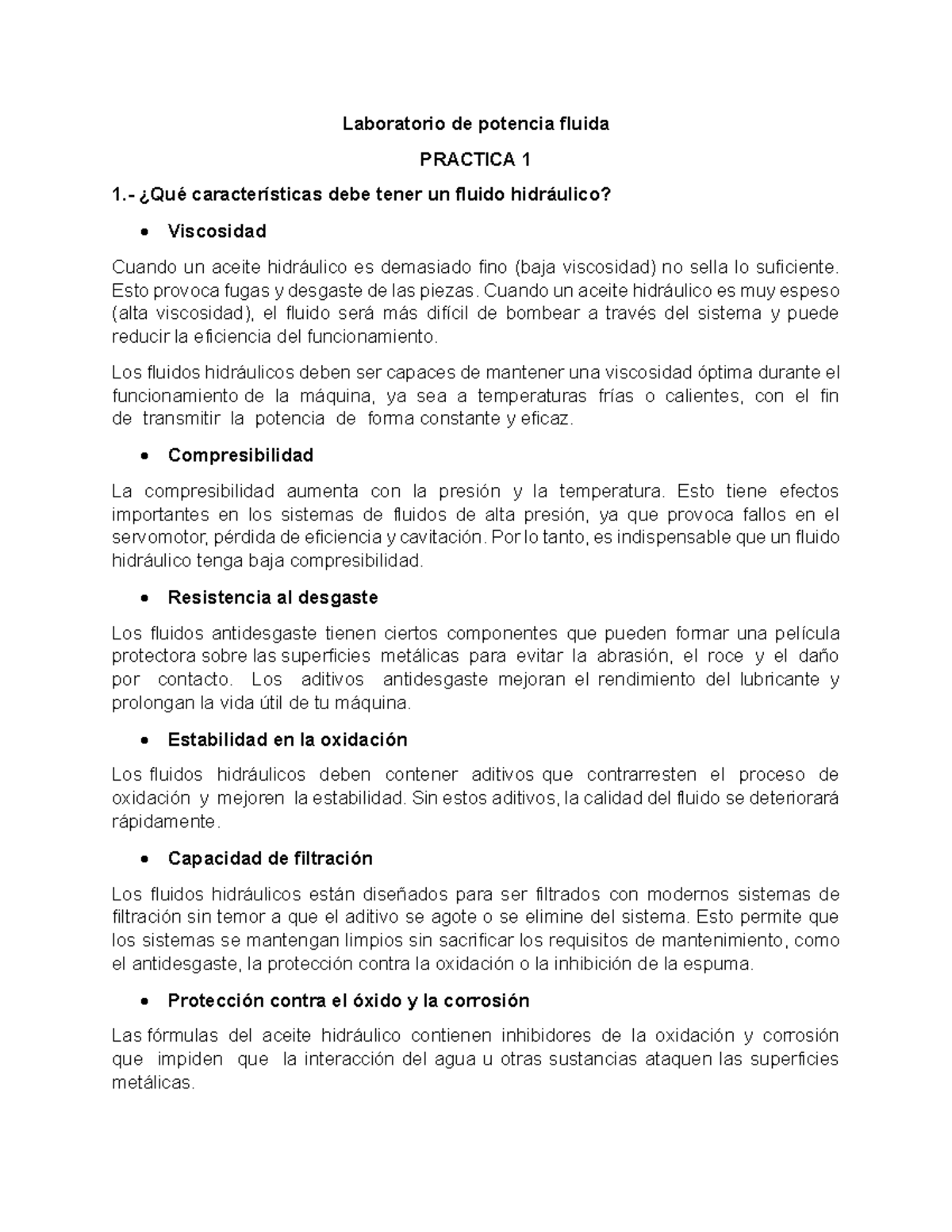 Laboratorio de potencia fluida

PRACTICA 1

1.- ¿Qué características debe tener un fluido hidráulico?

• Viscosidad

Cuando un aceite hidráulico es demasiado fino (baja viscosidad) no sella lo suficiente. Esto provoca fugas y desgaste de las piezas. Cuando un aceite hidráulico es muy espeso (alta viscosidad), el fluido será más difícil de bombear a través del sistema y puede reducir la eficiencia del funcionamiento.

Los fluidos hidráulicos deben ser capaces de mantener una viscosidad óptima durante el funcionamiento de la máquina, ya sea a temperaturas frías o calientes, con el fin de transmitir la potencia de forma constante y eficaz.

• Compresibilidad

La compresibilidad aumenta con la presión y la temperatura. Esto tiene efectos importantes en los sistemas de fluidos de alta presión, ya que provoca fallos en el servomotor, pérdida de eficiencia y cavitación. Por lo tanto, es indispensable que un fluido hidráulico tenga baja compresibilidad.

• Resistencia al desgaste

Los fluidos antidesgaste tienen ciertos componentes que pueden formar una película protectora sobre las superficies metálicas para evitar la abrasión, el roce y el daño por contacto. Los aditivos antidesgaste mejoran el rendimiento del lubricante y prolongan la vida útil de tu máquina.

• Estabilidad en la oxidación

Los fluidos hidráulicos deben contener aditivos que contrarresten el proceso de oxidación y mejoren la estabilidad. Sin estos aditivos, la calidad del fluido se deteriorará rápidamente.

• Capacidad de filtración

Los fluidos hidráulicos están diseñados para ser filtrados con modernos sistemas de filtración sin temor a que el aditivo se agote o se elimine del sistema. Esto permite que los sistemas se mantengan limpios sin sacrificar los requisitos de mantenimiento, como el antidesgaste, la protección contra la oxidación o la inhibición de la espuma.

• Protección contra el óxido y la corrosión

Las fórmulas del aceite hidráulico contienen inhibidores de la oxidación y corrosión que impiden que la interacción del agua u otras sustancias ataquen las superficies metálicas.